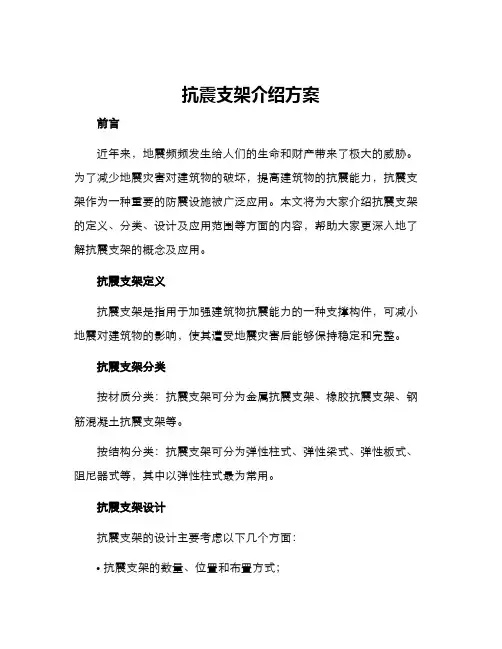 抗震支架介绍方案

前言

近年来，地震频频发生给人们的生命和财产带来了极大的威胁。为了减少地震灾害对建筑物的破坏，提高建筑物的抗震能力，抗震支架作为一种重要的防震设施被广泛应用。本文将为大家介绍抗震支架的定义、分类、设计及应用范围等方面的内容，帮助大家更深入地了解抗震支架的概念及应用。

抗震支架定义

抗震支架是指用于加强建筑物抗震能力的一种支撑构件，可减小地震对建筑物的影响，使其遭受地震灾害后能够保持稳定和完整。

抗震支架分类

按材质分类：抗震支架可分为金属抗震支架、橡胶抗震支架、钢筋混凝土抗震支架等。

按结构分类：抗震支架可分为弹性柱式、弹性梁式、弹性板式、阻尼器式等，其中以弹性柱式最为常用。

抗震支架设计

抗震支架的设计主要考虑以下几个方面：

• 抗震支架的数量、位置和布置方式；